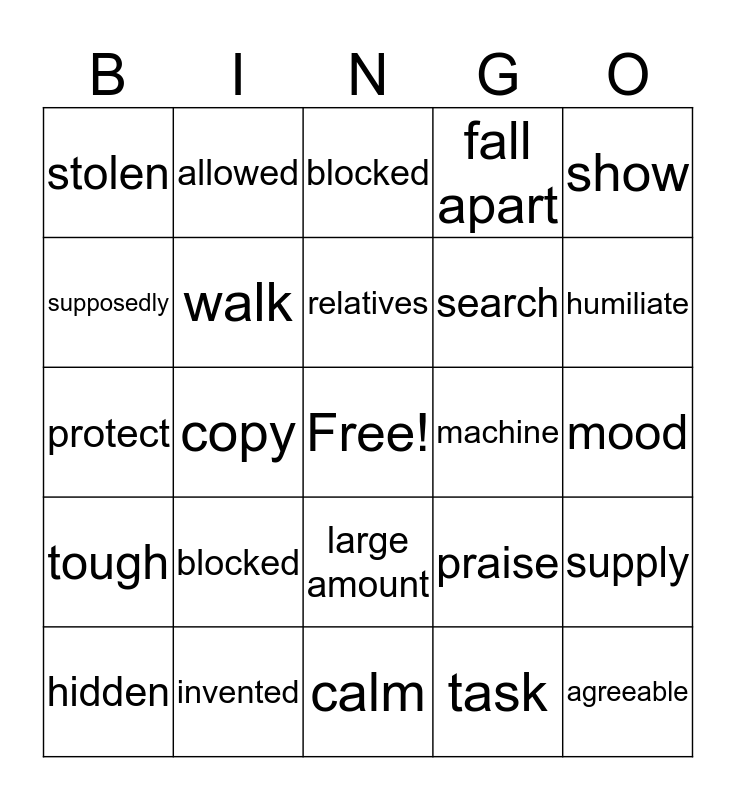 | B | I | N | G | O |
|---|---|---|---|---|
| stolen | allowed | blocked | fall apart | show |
| supposedly | walk | relatives | search | humiliate |
| protect | copy | Free! | machine | mood |
| tough | blocked | large amount | praise | supply |
| hidden | invented | calm | task | agreeable |